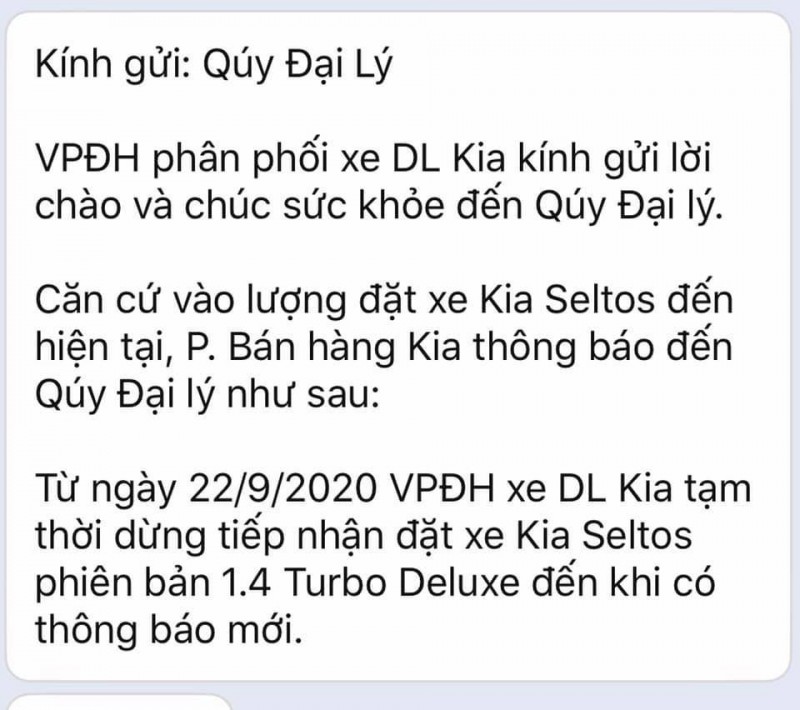 Kính gửi: Qúy Đại Lý

VPĐH phân phối xe DL Kia kính gửi lời chào và chúc sức khỏe đến Qúy Đại lý.

Căn cứ vào lượng đặt xe Kia Seltos đến hiện tại, P. Bán hàng Kia thông báo đến Qúy Đại lý như sau:

Từ ngày 22/9/2020 VPĐH xe DL Kia tạm thời dừng tiếp nhận đặt xe Kia Seltos phiên bản 1.4 Turbo Deluxe đến khi có thông báo mới.